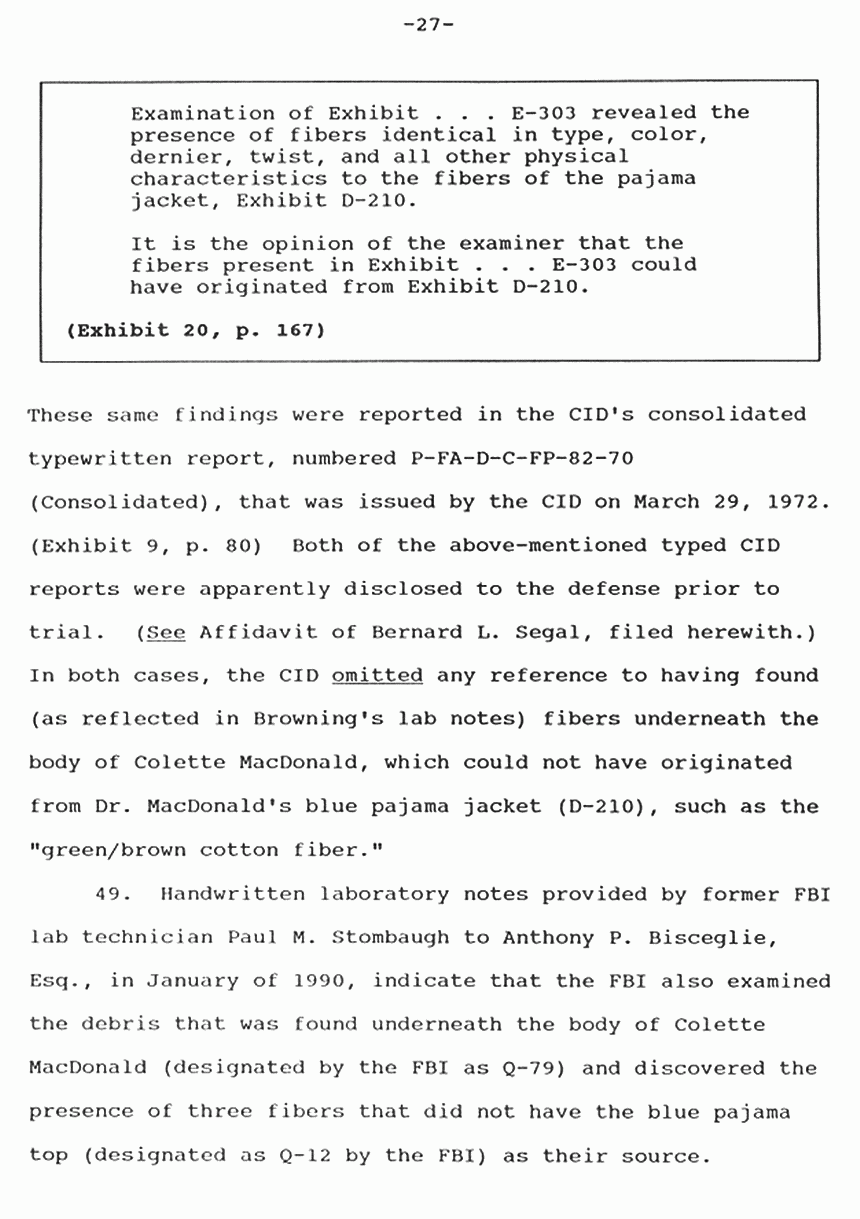 -27-

Examination of Exhibit . . . E-303 revealed the presence of fibers identical in type, color, dernier, twist, and all other physical characteristics to the fibers of the pajama jacket, Exhibit D-210.

It is the opinion of the examiner that the fibers present in Exhibit . . . E-303 could have originated from Exhibit D-210.

(Exhibit 20, p. 167)

These same findings were reported in the CID's consolidated typewritten report, numbered P-FA-D-C-FP-82-70 (Consolidated), that was issued by the CID on March 29, 1972. (Exhibit 9, p. 80) Both of the above-mentioned typed CID reports were apparently disclosed to the defense prior to trial. (See Affidavit of Bernard L. Segal, filed herewith.) In both cases, the CID omitted any reference to having found (as reflected in Browning's lab notes) fibers underneath the body of Colette MacDonald, which could not have originated from Dr. MacDonald's blue pajama jacket (D-210), such as the "green/brown cotton fiber."

49. Handwritten laboratory notes provided by former FBI lab technician Paul M. Stombaugh to Anthony P. Bisceglie, Esq., in January of 1990, indicate that the FBI also examined the debris that was found underneath the body of Colette MacDonald (designated by the FBI as Q-79) and discovered the presence of three fibers that did not have the blue pajama top (designated as Q-12 by the FBI) as their source.